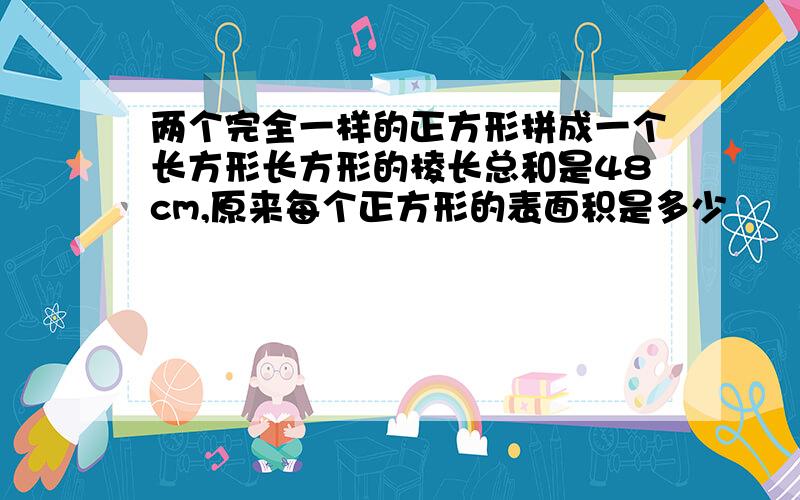 两个完全一样的正方形拼成一个长方形长方形的棱长总和是48cm,原来每个正方形的表面积是多少